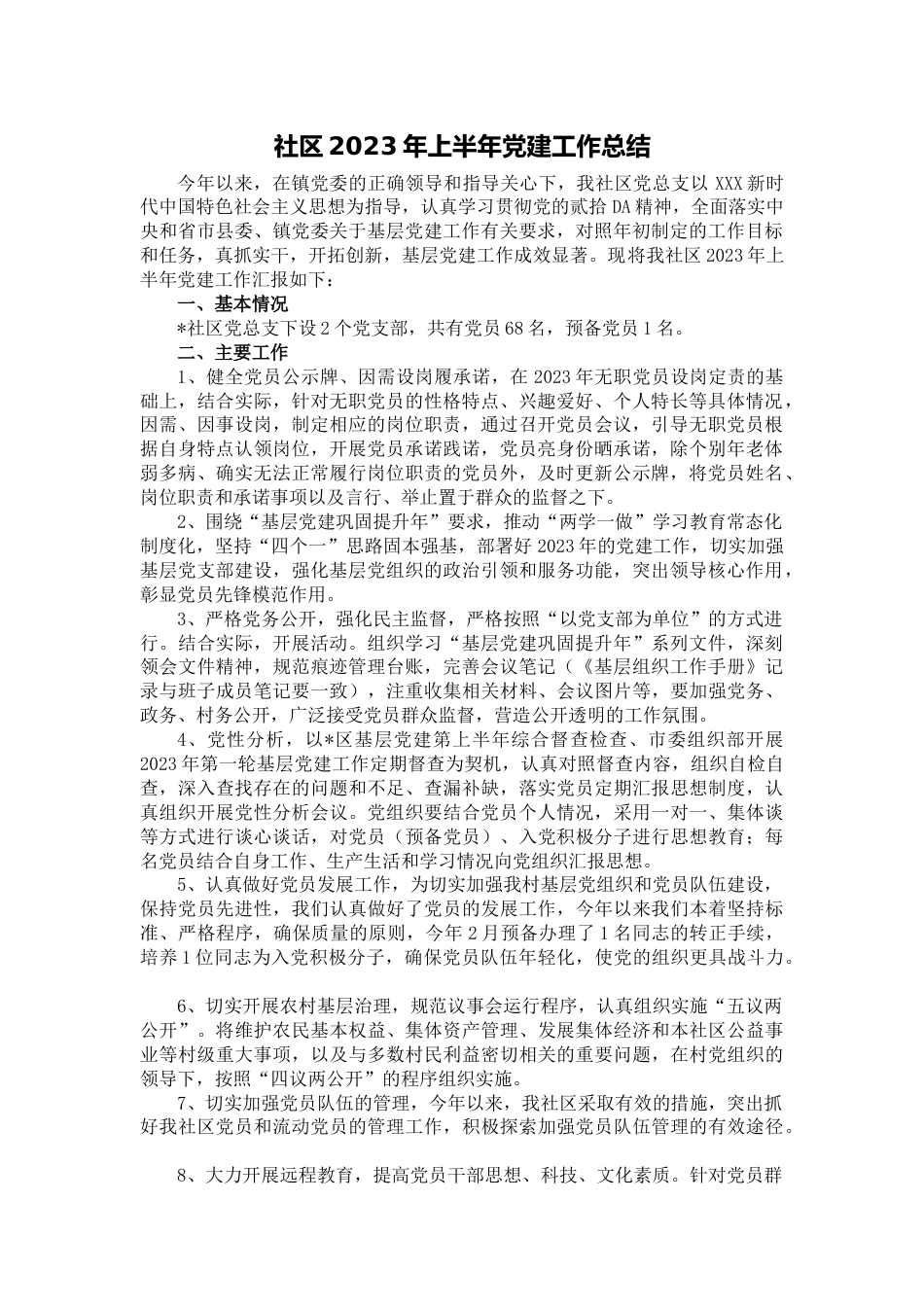 社区2023年上半年党建工作总结

今年以来，在镇党委的正确领导和指导关心下，我社区党总支以XXX新时代中国特色社会主义思想为指导，认真学习贯彻党的贰拾DA精神，全面落实中央和省市县委、镇党委关于基层党建工作有关要求，对照年初制定的工作目标和任务，真抓实干，开拓创新，基层党建工作成效显著。现将我社区2023年上半年党建工作汇报如下：

一、基本情况

*社区党总支下设2个党支部，共有党员68名，预备党员1名。

二、主要工作

1、健全党员公示牌、因需设岗履承诺，在2023年无职党员设岗定责的基础上，结合实际，针对无职党员的性格特点、兴趣爱好、个人特长等具体情况，因需、因事设岗，制定相应的岗位职责，通过召开党员会议，引导无职党员根据自身特点认领岗位，开展党员承诺践诺，党员亮身份晒承诺，除个别年老体弱多病、确实无法正常履行岗位职责的党员外，及时更新公示牌，将党员姓名、岗位职责和承诺事项以及言行、举止置于群众的监督之下。

2、围绕“基层党建巩固提升年”要求，推动“两学一做”学习教育常态化制度化，坚持“四个一”思路固本强基，部署好2023年的党建工作，切实加强基层党支部建设，强化基层党组织的政治引领和服务功能，突出领导核心作用，彰显党员先锋模范作用。

3、严格党务公开，强化民主监督，严格按照“以党支部为单位”的方式进行。结合实际，开展活动。组织学习“基层党建巩固提升年”系列文件，深刻领会文件精神，规范痕迹管理台账，完善会议笔记（《基层组织工作手册》记录与班子成员笔记要一致），注重收集相关材料、会议图片等，要加强党务、政务、村务公开，广泛接受党员群众监督，营造公开透明的工作氛围。

4、党性分析，以*区基层党建第上半年综合督查检查、市委组织部开展2023年第一轮基层党建工作定期督查为契机，认真对照督查内容，组织自检自查，深入查找存在的问题和不足、查漏补缺，落实党员定期汇报思想制度，认真组织开展党性分析会议。党组织要结合党员个人情况，采用一对一、集体谈等方式进行谈心谈话，对党员（预备党员）、入党积极分子进行思想教育；每名党员结合自身工作、生产生活和学习情况向党组织汇报思想。

5、认真做好党员发展工作，为切实加强我村基层党组织和党员队伍建设，保持党员先进性，我们认真做好了党员的发展工作，今年以来我们本着坚持标准、严格程序，确保质量的原则，今年2月预备办理了1名同志的转正手续，培养1位同志为入党积极分子，确保党员队伍年轻化，使党的组织更具战斗力。

6、切实开展农村基层治理，规范议事会运行程序，认真组织实施“五议两公开”。将维护农民基本权益、集体资产管理、发展集体经济和本社区公益事业等村级重大事项，以及与多数村民利益密切相关的重要问题，在村党组织的领导下，按照“四议两公开”的程序组织实施。

7、切实加强党员队伍的管理，今年以来，我社区采取有效的措施，突出抓好我社区党员和流动党员的管理工作，积极探索加强党员队伍管理的有效途径。

8、大力开展远程教育，提高党员干部思想、科技、文化素质。针对党员群